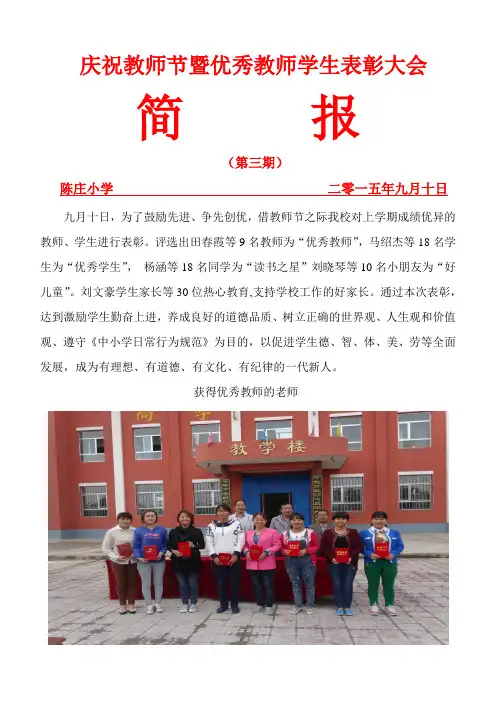 庆祝教师节暨优秀教师学生表彰大会

简 报

（第三期）

陈庄小学 二零一五年九月十日

九月十日，为了鼓励先进、争先创优，借教师节之际我校对上学期成绩优异的教师、学生进行表彰。评选出田春霞等 9 名教师为“优秀教师”，马绍杰等 18 名学生为“优秀学生”， 杨涵等 18 名同学为“读书之星”刘晓琴等 10 名小朋友为“好儿童”。刘文豪学生家长等 30 位热心教育,支持学校工作的好家长。通过本次表彰，达到激励学生勤奋上进，养成良好的道德品质、树立正确的世界观、人生观和价值观、遵守《中小学日常行为规范》为目的，以促进学生德、智、体、美、劳等全面发展，成为有理想、有道德、有文化、有纪律的一代新人。

获得优秀教师的老师

教学楼